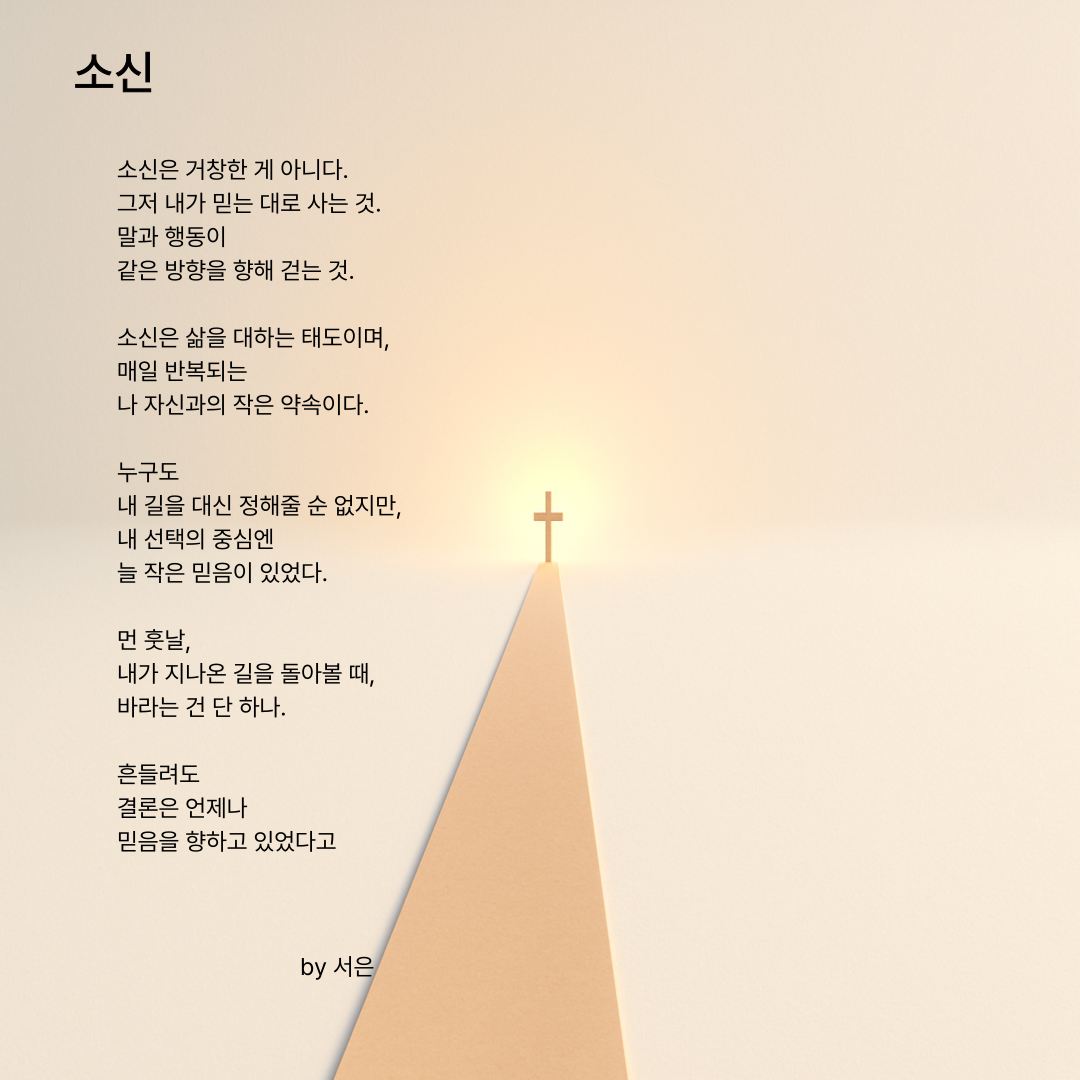 소신

소신은 거창한 게 아니다.
그저 내가 믿는 대로 사는 것.
말과 행동이
같은 방향을 향해 걷는 것.

소신은 삶을 대하는 태도이며,
매일 반복되는
나 자신과의 작은 약속이다.

누구도
내 길을 대신 정해줄 순 없지만,
내 선택의 중심엔
늘 작은 믿음이 있었다.

먼 훗날,
내가 지나온 길을 돌아볼 때,
바라는 건 단 하나.

흔들려도
결론은 언제나
믿음을 향하고 있었다고

by 서은